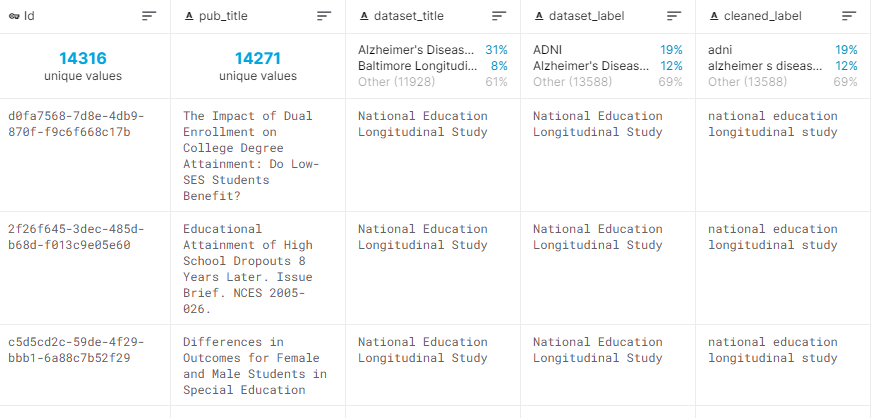 | Id | pub_title | dataset_title | dataset_label | cleaned_label |
|---|---|---|---|---|
| 14316 unique values | 14271 unique values | Alzheimer's Diseas... 31% Baltimore Longitudi... 8% Other (11928) 61% | ADNI 19% Alzheimer's Diseas... 12% Other (13588) 69% | adni 19% alzheimer s diseas... 12% Other (13588) 69% |
| d0fa7568-7d8e-4db9-870f-f9c6f668c17b | The Impact of Dual Enrollment on College Degree Attainment: Do Low-SES Students Benefit? | National Education Longitudinal Study | National Education Longitudinal Study | national education longitudinal study |
| 2f26f645-3dec-485d-b68d-f013c9e05e60 | Educational Attainment of High School Dropouts 8 Years Later. Issue Brief. NCES 2005-026. | National Education Longitudinal Study | National Education Longitudinal Study | national education longitudinal study |
| c5d5cd2c-59de-4f29-bbb1-6a88c7b52f29 | Differences in Outcomes for Female and Male Students in Special Education | National Education Longitudinal Study | National Education Longitudinal Study | national education longitudinal study |